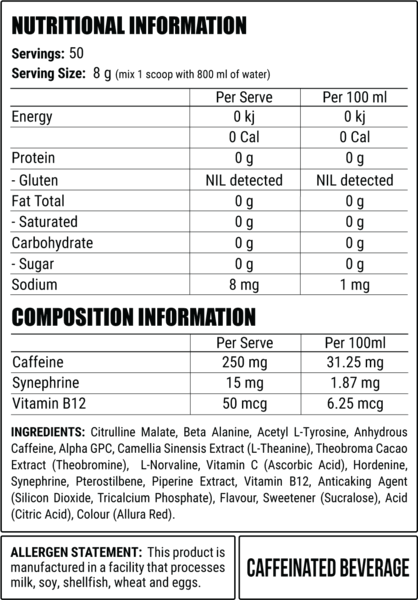 NUTRITIONAL INFORMATION

Servings: 50
Serving Size: 8 g (mix 1 scoop with 800 ml of water)

| | Per Serve | Per 100 ml |
|---|---|---|
| Energy | 0 kj | 0 kj |
| | 0 Cal | 0 Cal |
| Protein | 0 g | 0 g |
| - Gluten | NIL detected | NIL detected |
| Fat Total | 0 g | 0 g |
| - Saturated | 0 g | 0 g |
| Carbohydrate | 0 g | 0 g |
| - Sugar | 0 g | 0 g |
| Sodium | 8 mg | 1 mg |

COMPOSITION INFORMATION

| | Per Serve | Per 100ml |
|---|---|---|
| Caffeine | 250 mg | 31.25 mg |
| Synephrine | 15 mg | 1.87 mg |
| Vitamin B12 | 50 mcg | 6.25 mcg |

INGREDIENTS: Citrulline Malate, Beta Alanine, Acetyl L-Tyrosine, Anhydrous Caffeine, Alpha GPC, Camellia Sinensis Extract (L-Theanine), Theobroma Cacao Extract (Theobromine), L-Norvaline, Vitamin C (Ascorbic Acid), Hordenine, Synephrine, Pterostilbene, Piperine Extract, Vitamin B12, Anticaking Agent (Silicon Dioxide, Tricalcium Phosphate), Flavour, Sweetener (Sucralose), Acid (Citric Acid), Colour (Allura Red).

ALLERGEN STATEMENT: This product is manufactured in a facility that processes milk, soy, shellfish, wheat and eggs.

CAFFEINATED BEVERAGE